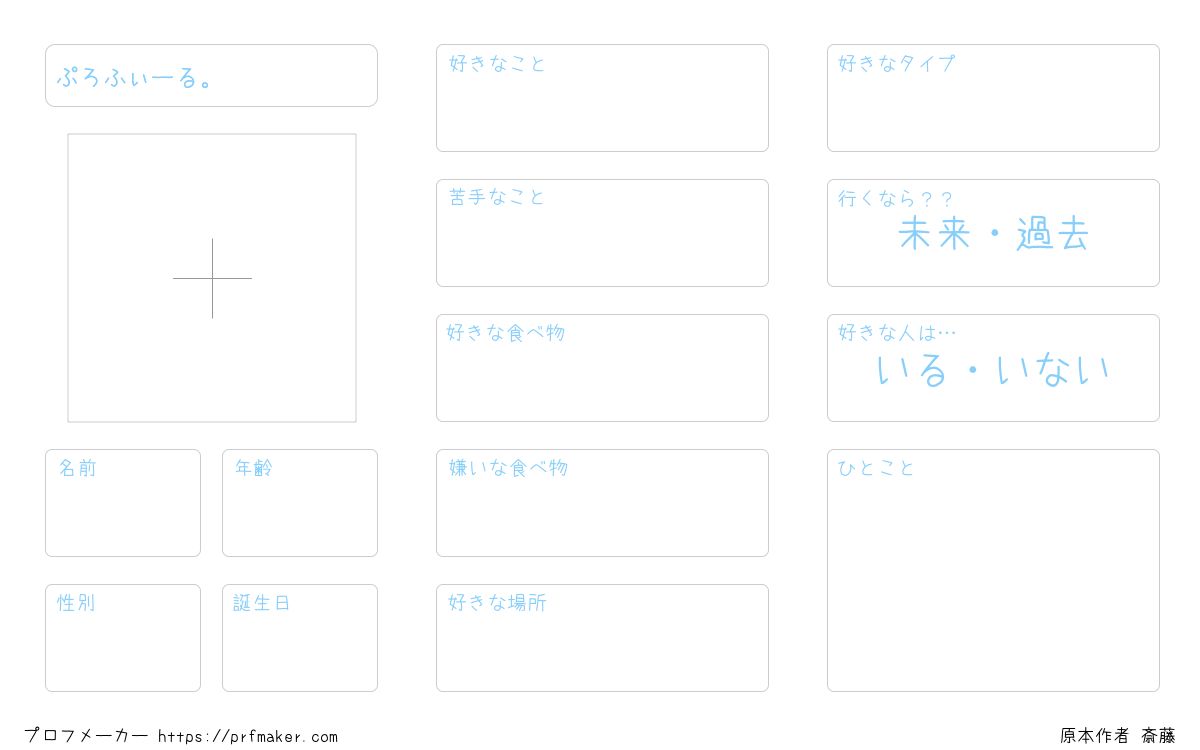 ぷろふぃーる。

名前

年齢

性別

誕生日

好きなこと

苦手なこと

好きな食べ物

嫌いな食べ物

好きな場所

好きなタイプ

行くなら？？
未来・過去

好きな人は…
いる・いない

ひとこと

プロフメーカー https://prfmaker.com

原本作者 斎藤